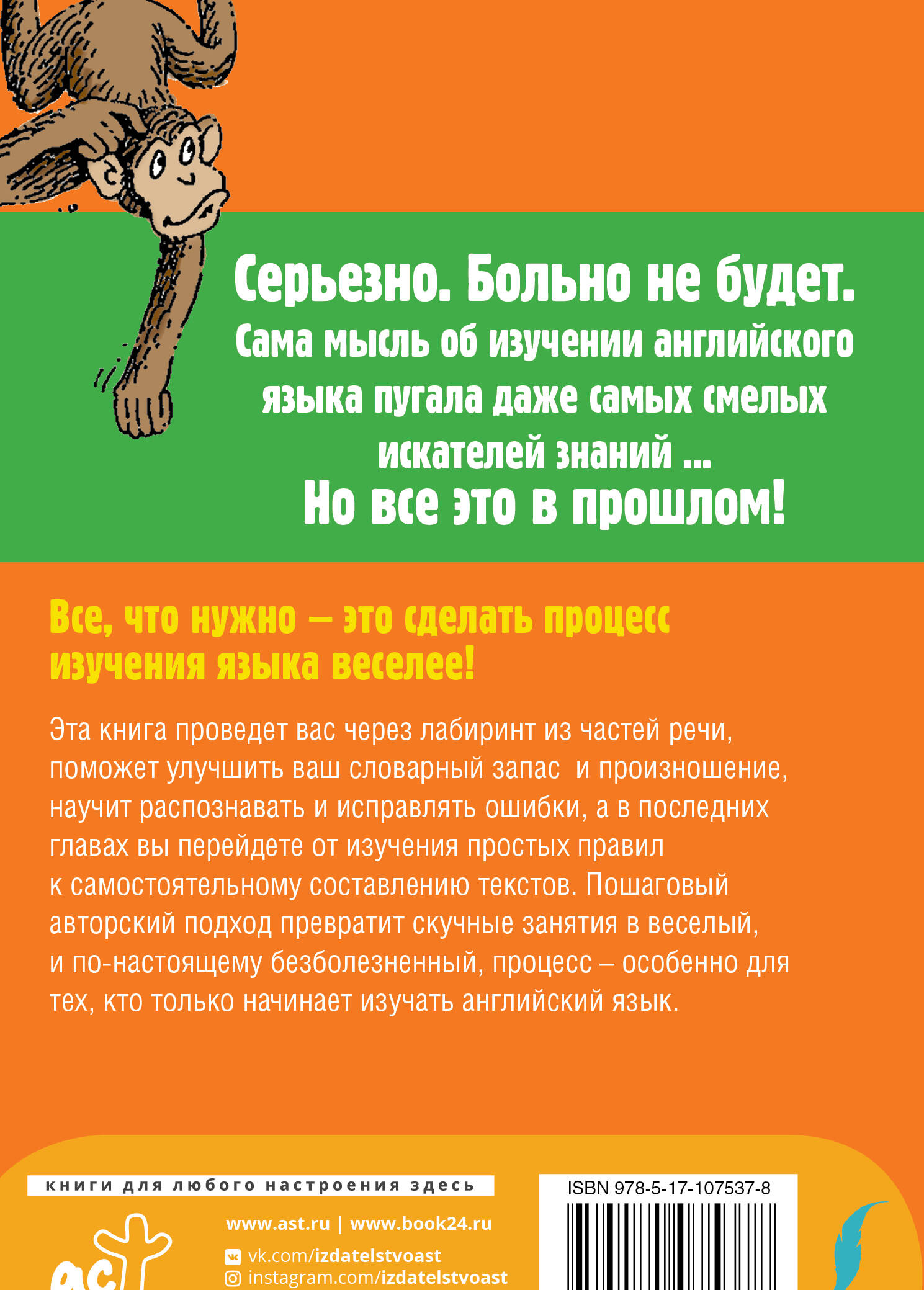 Серьезно. Больно не будет.

Сама мысль об изучении английского языка пугала даже самых смелых искателей знаний ...

Но все это в прошлом!

Все, что нужно — это сделать процесс изучения языка веселее!

Эта книга проведет вас через лабиринт из частей речи, поможет улучшить ваш словарный запас и произношение, научит распознавать и исправлять ошибки, а в последних главах вы перейдете от изучения простых правил к самостоятельному составлению текстов. Пошаговый авторский подход превратит скучные занятия в веселый, и по-настоящему безболезненный, процесс – особенно для тех, кто только начинает изучать английский язык.

книги для любого настроения здесь

www.ast.ru | www.book24.ru
vk.com/izdatelstvoast
instagram.com/izdatelstvoast

ISBN 978-5-17-107537-8